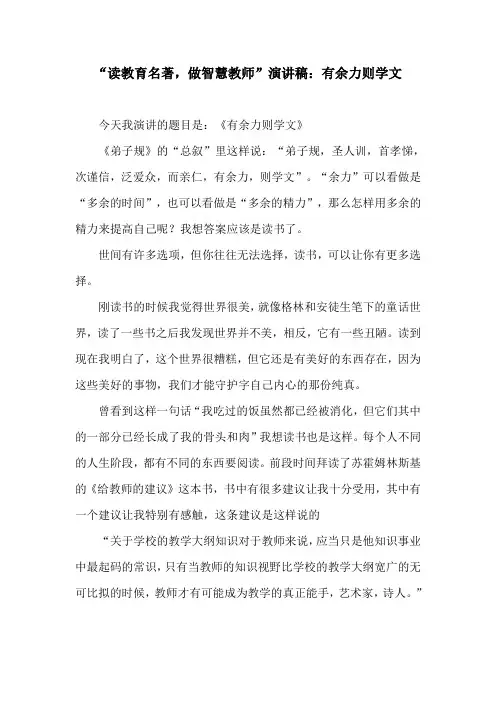 “读教育名著，做智慧教师”演讲稿：有余力则学文

今天我演讲的题目是：《有余力则学文》

《弟子规》的“总叙”里这样说：“弟子规，圣人训，首孝悌，次谨信，泛爱众，而亲仁，有余力，则学文”。“余力”可以看做是“多余的时间”，也可以看做是“多余的精力”，那么怎样用多余的精力来提高自己呢？我想答案应该是读书了。

世间有许多选项，但你往往无法选择，读书，可以让你有更多选择。

刚读书的时候我觉得世界很美，就像格林和安徒生笔下的童话世界，读了一些书之后我发现世界并不美，相反，它有一些丑陋。读到现在我明白了，这个世界很糟糕，但它还是有美好的东西存在，因为这些美好的事物，我们才能守护字自己内心的那份纯真。

曾看到这样一句话“我吃过的饭虽然都已经被消化，但它们其中的一部分已经长成了我的骨头和肉”我想读书也是这样。每个人不同的人生阶段，都有不同的东西要阅读。前段时间拜读了苏霍姆林斯基的《给教师的建议》这本书，书中有很多建议让我十分受用，其中有一个建议让我特别有感触，这条建议是这样说的

“关于学校的教学大纲知识对于教师来说，应当只是他知识事业中最起码的常识，只有当教师的知识视野比学校的教学大纲宽广的无可比拟的时候，教师才有可能成为教学的真正能手，艺术家，诗人。”